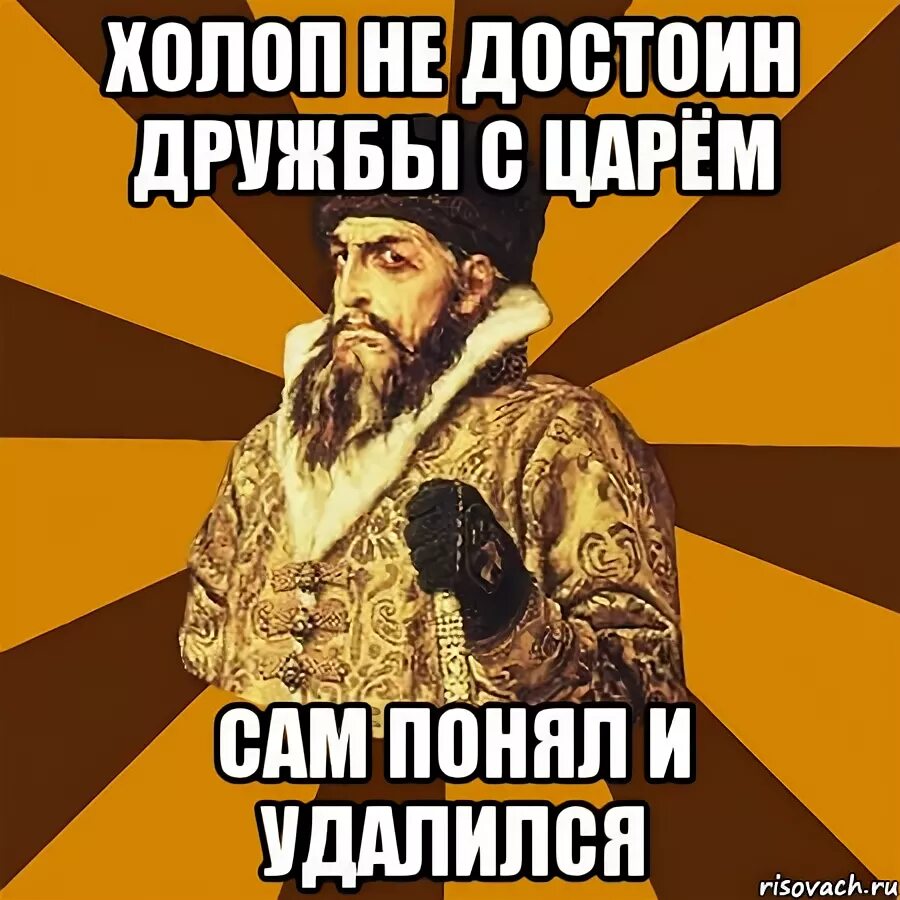 ХОЛОП НЕ ДОСТОИН ДРУЖБЫ С ЦАРЁМ

САМ ПОНЯЛ И УДАЛИЛСЯ

risovach.ru